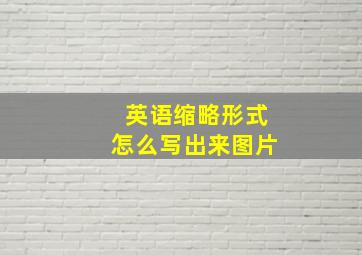 英语缩略形式
怎么写出来图片